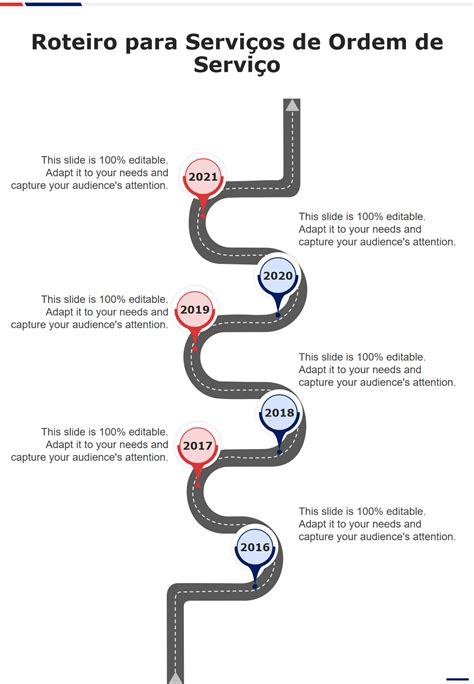 Roteiro para Serviços de Ordem de Serviço

This slide is 100% editable. Adapt it to your needs and capture your audience's attention.

2021

This slide is 100% editable. Adapt it to your needs and capture your audience's attention.

2020

This slide is 100% editable. Adapt it to your needs and capture your audience's attention.

2019

This slide is 100% editable. Adapt it to your needs and capture your audience's attention.

2018

This slide is 100% editable. Adapt it to your needs and capture your audience's attention.

2017

This slide is 100% editable. Adapt it to your needs and capture your audience's attention.

2016